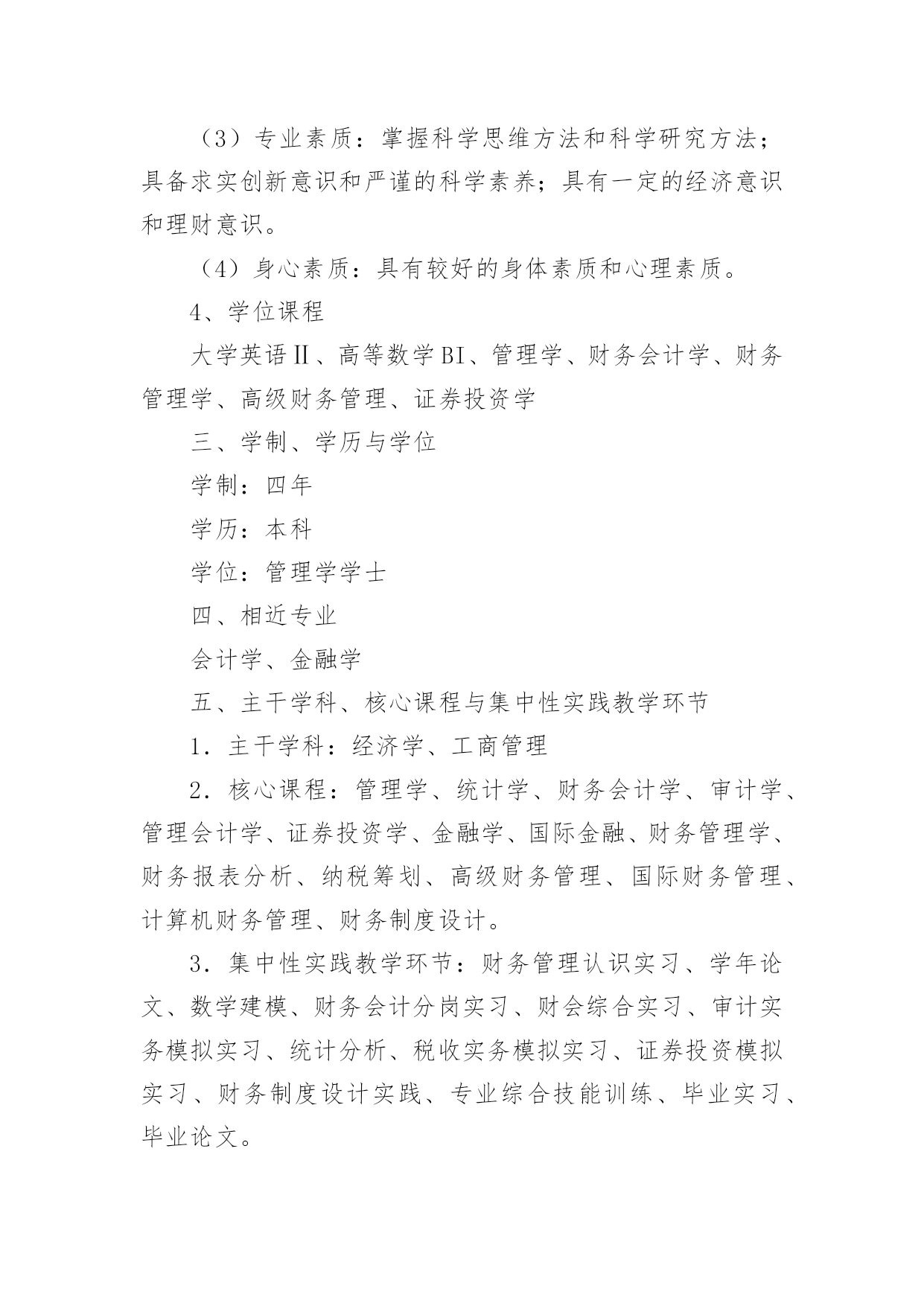 （3）专业素质：掌握科学思维方法和科学研究方法；具备求实创新意识和严谨的科学素养；具有一定的经济意识和理财意识。

（4）身心素质：具有较好的身体素质和心理素质。

4、学位课程

大学英语Ⅱ、高等数学BI、管理学、财务会计学、财务管理学、高级财务管理、证券投资学

三、学制、学历与学位

学制：四年

学历：本科

学位：管理学学士

四、相近专业

会计学、金融学

五、主干学科、核心课程与集中性实践教学环节

1．主干学科：经济学、工商管理

2．核心课程：管理学、统计学、财务会计学、审计学、管理会计学、证券投资学、金融学、国际金融、财务管理学、财务报表分析、纳税筹划、高级财务管理、国际财务管理、计算机财务管理、财务制度设计。

3．集中性实践教学环节：财务管理认识实习、学年论文、数学建模、财务会计分岗实习、财会综合实习、审计实务模拟实习、统计分析、税收实务模拟实习、证券投资模拟实习、财务制度设计实践、专业综合技能训练、毕业实习、毕业论文。